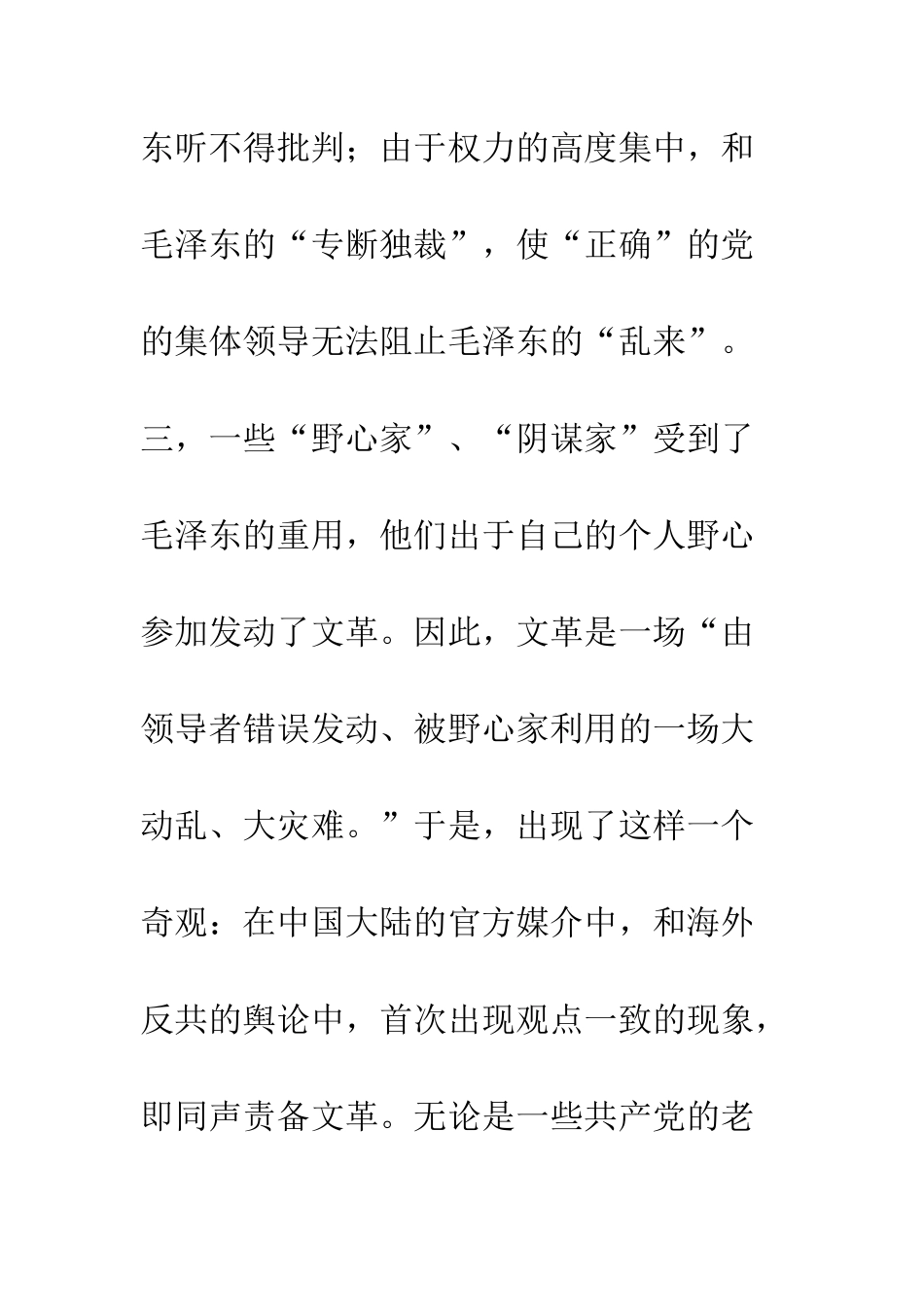 东听不得批判；由于权力的高度集中，和毛泽东的“专断独裁”，使“正确”的党的集体领导无法阻止毛泽东的“乱来”。三，一些“野心家”、“阴谋家”受到了毛泽东的重用，他们出于自己的个人野心参加发动了文革。因此，文革是一场“由领导者错误发动、被野心家利用的一场大动乱、大灾难。”于是，出现了这样一个奇观：在中国大陆的官方媒介中，和海外反共的舆论中，首次出现观点一致的现象，即同声责备文革。无论是一些共产党的老